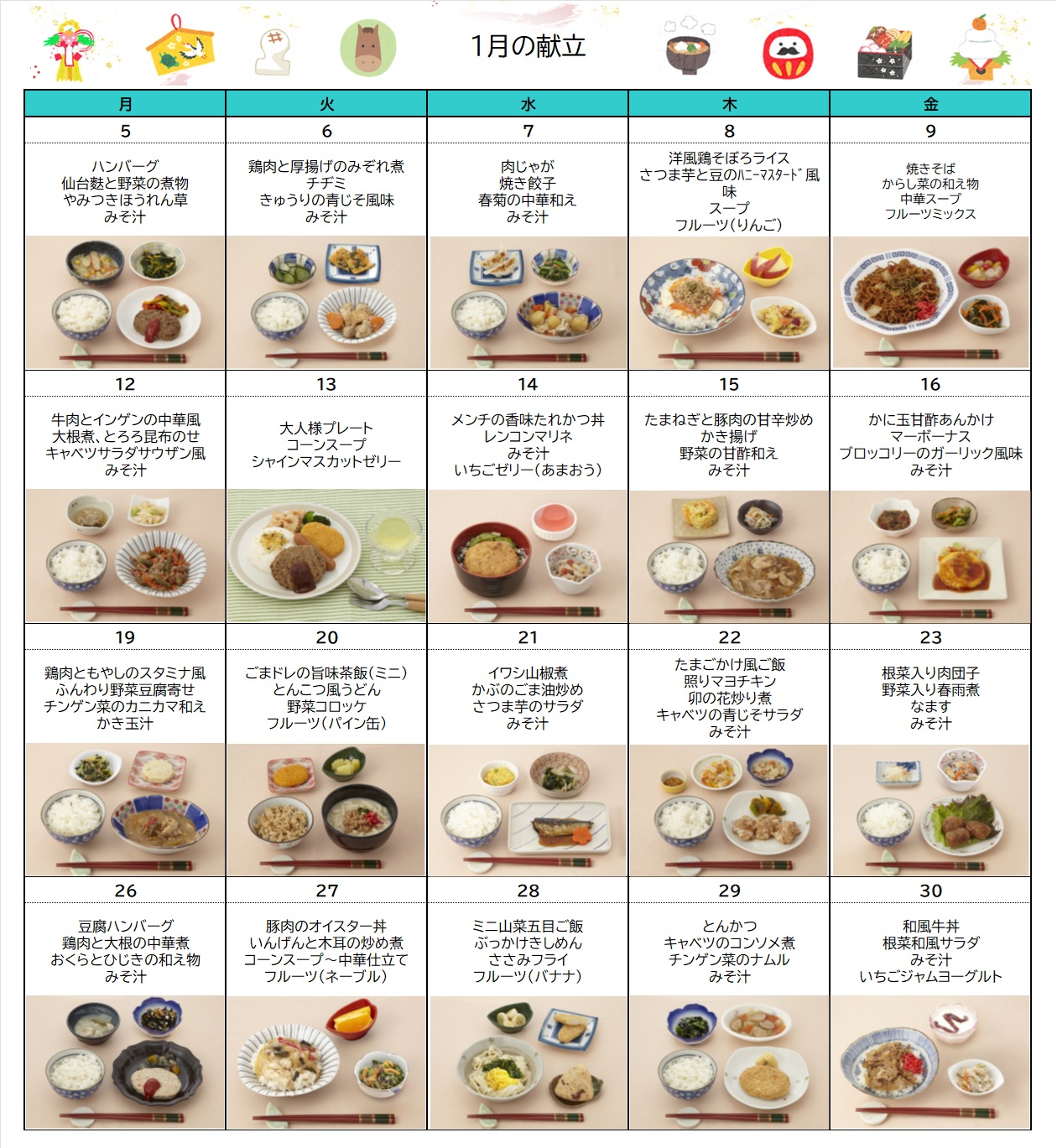 1月の献立

| 月 | 火 | 水 | 木 | 金 |
|---|---|---|---|---|
| 5 | 6 | 7 | 8 | 9 |
| ハンバーグ 仙台麩と野菜の煮物 やみつきほうれん草 みそ汁 | 鶏肉と厚揚げのみぞれ煮 チヂミ きゅうりの青じそ風味 みそ汁 | 肉じゃが 焼き餃子 春菊の中華和え みそ汁 | 洋風鶏そぼろライス さつま芋と豆のﾊﾆｰﾏｽﾀｰﾄﾞ風味 スープ フルーツ(りんご) | 焼きそば からし菜の和え物 中華スープ フルーツミックス |
| 12 | 13 | 14 | 15 | 16 |
| 牛肉とインゲンの中華風 大根煮、とろろ昆布のせ キャベツサラダサウザン風 みそ汁 | 大人様プレート コーンスープ シャインマスカットゼリー | メンチの香味たれかつ丼 レンコンマリネ みそ汁 いちごゼリー(あまおう) | たまねぎと豚肉の甘辛炒め かき揚げ 野菜の甘酢和え みそ汁 | かに玉甘酢あんかけ マーボーナス ブロッコリーのガーリック風味 みそ汁 |
| 19 | 20 | 21 | 22 | 23 |
| 鶏肉ともやしのスタミナ風 ふんわり野菜豆腐寄せ チンゲン菜のカニカマ和え かき玉汁 | ごまドレの旨味茶飯(ミニ) とんこつ風うどん 野菜コロッケ フルーツ(パイン缶) | イワシ山椒煮 かぶのごま油炒め さつま芋のサラダ みそ汁 | たまごかけ風ご飯 照りマヨチキン 卯の花炒り煮 キャベツの青じそサラダ みそ汁 | 根菜入り肉団子 野菜入り春雨煮 なます みそ汁 |
| 26 | 27 | 28 | 29 | 30 |
| 豆腐ハンバーグ 鶏肉と大根の中華煮 おくらとひじきの和え物 みそ汁 | 豚肉のオイスター丼 いんげんと木耳の炒め煮 コーンスープ～中華仕立て フルーツ(ネーブル) | ミニ山菜五目ご飯 ぶっかけきしめん ささみフライ フルーツ(バナナ) | とんかつ キャベツのコンソメ煮 チンゲン菜のナムル みそ汁 | 和風牛丼 根菜和風サラダ みそ汁 いちごジャムヨーグルト |